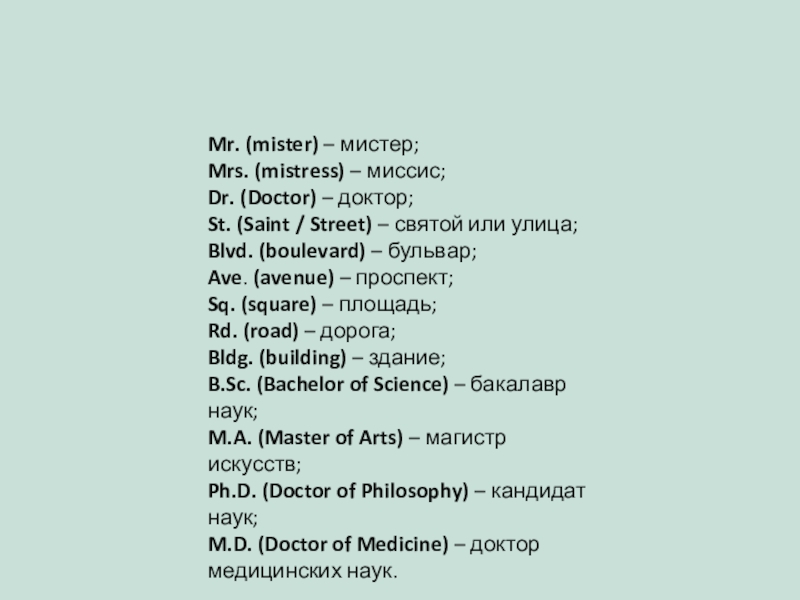 Mr. (mister) – мистер;
Mrs. (mistress) – миссис;
Dr. (Doctor) – доктор;
St. (Saint / Street) – святой или улица;
Blvd. (boulevard) – бульвар;
Ave. (avenue) – проспект;
Sq. (square) – площадь;
Rd. (road) – дорога;
Bldg. (building) – здание;
B.Sc. (Bachelor of Science) – бакалавр наук;
M.A. (Master of Arts) – магистр искусств;
Ph.D. (Doctor of Philosophy) – кандидат наук;
M.D. (Doctor of Medicine) – доктор медицинских наук.